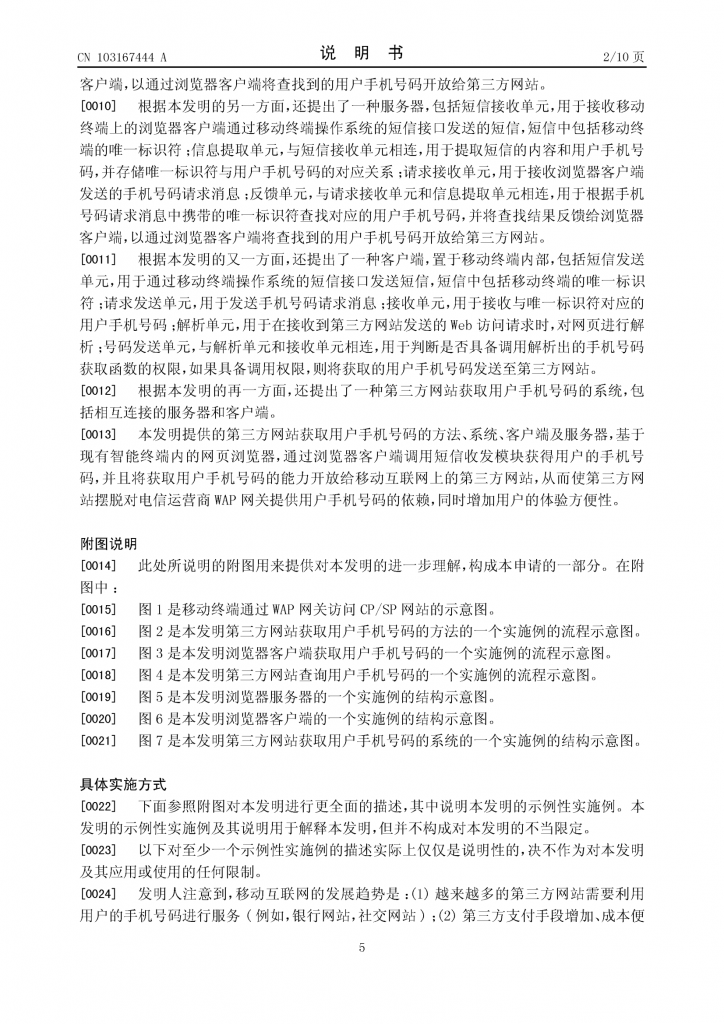 CN 103167444 A　　　　说　明　书　　　　2/10 页

客户端，以通过浏览器客户端将查找到的用户手机号码开放给第三方网站。

[0010]　根据本发明的另一方面，还提出了一种服务器，包括短信接收单元，用于接收移动终端上的浏览器客户端通过移动终端操作系统的短信接口发送的短信，短信中包括移动终端的唯一标识符；信息提取单元，与短信接收单元相连，用于提取短信的内容和用户手机号码，并存储唯一标识符与用户手机号码的对应关系；请求接收单元，用于接收浏览器客户端发送的手机号码请求消息；反馈单元，与请求接收单元和信息提取单元相连，用于根据手机号码请求消息中携带的唯一标识符查找对应的用户手机号码，并将查找结果反馈给浏览器客户端，以通过浏览器客户端将查找到的用户手机号码开放给第三方网站。

[0011]　根据本发明的又一方面，还提出了一种客户端，置于移动终端内部，包括短信发送单元，用于通过移动终端操作系统的短信接口发送短信，短信中包括移动终端的唯一标识符；请求发送单元，用于发送手机号码请求消息；接收单元，用于接收与唯一标识符对应的用户手机号码；解析单元，用于在接收到第三方网站发送的 Web 访问请求时，对网页进行解析；号码发送单元，与解析单元和接收单元相连，用于判断是否具备调用解析出的手机号码获取函数的权限，如果具备调用权限，则将获取的用户手机号码发送至第三方网站。

[0012]　根据本发明的再一方面，还提出了一种第三方网站获取用户手机号码的系统，包括相互连接的服务器和客户端。

[0013]　本发明提供的第三方网站获取用户手机号码的方法、系统、客户端及服务器，基于现有智能终端内的网页浏览器，通过浏览器客户端调用短信收发模块获得用户的手机号码，并且将获取用户手机号码的能力开放给移动互联网上的第三方网站，从而使第三方网站摆脱对电信运营商 WAP 网关提供用户手机号码的依赖，同时增加用户的体验方便性。

附图说明

[0014]　此处所说明的附图用来提供对本发明的进一步理解，构成本申请的一部分。在附图中：

[0015]　图 1 是移动终端通过 WAP 网关访问 CP/SP 网站的示意图。

[0016]　图 2 是本发明第三方网站获取用户手机号码的方法的一个实施例的流程示意图。

[0017]　图 3 是本发明浏览器客户端获取用户手机号码的一个实施例的流程示意图。

[0018]　图 4 是本发明第三方网站查询用户手机号码的一个实施例的流程示意图。

[0019]　图 5 是本发明浏览器服务器的一个实施例的结构示意图。

[0020]　图 6 是本发明浏览器客户端的一个实施例的结构示意图。

[0021]　图 7 是本发明第三方网站获取用户手机号码的系统的一个实施例的结构示意图。

具体实施方式

[0022]　下面参照附图对本发明进行更全面的描述，其中说明本发明的示例性实施例。本发明的示例性实施例及其说明用于解释本发明，但并不构成对本发明的不当限定。

[0023]　以下对至少一个示例性实施例的描述实际上仅仅是说明性的，决不作为对本发明及其应用或使用的任何限制。

[0024]　发明人注意到，移动互联网的发展趋势是：(1) 越来越多的第三方网站需要利用用户的手机号码进行服务（例如，银行网站，社交网站）；(2) 第三方支付手段增加、成本便

5